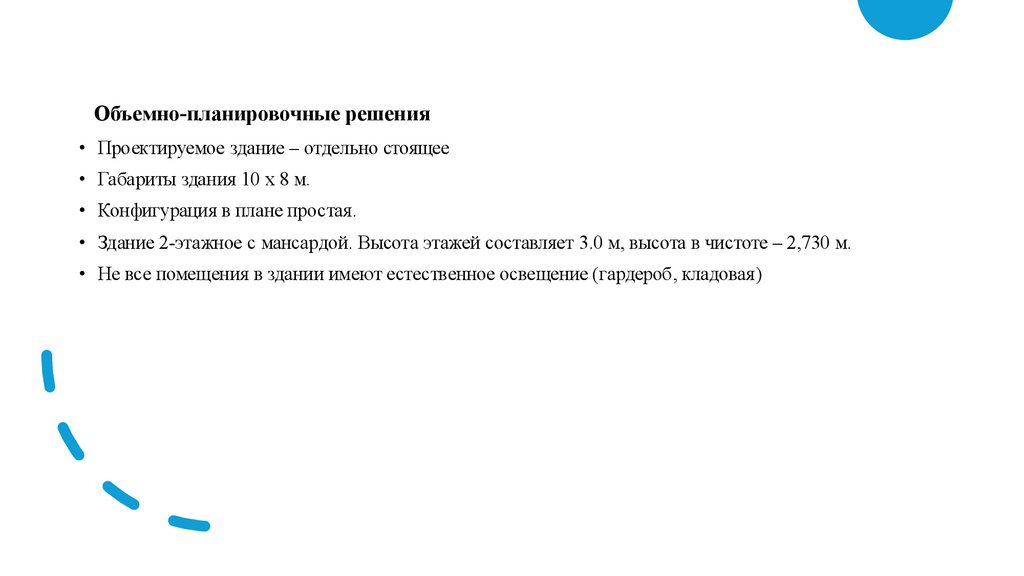 Объемно-планировочные решения

• Проектируемое здание – отдельно стоящее
• Габариты здания 10 х 8 м.
• Конфигурация в плане простая.
• Здание 2-этажное с мансардой. Высота этажей составляет 3.0 м, высота в чистоте – 2,730 м.
• Не все помещения в здании имеют естественное освещение (гардероб, кладовая)